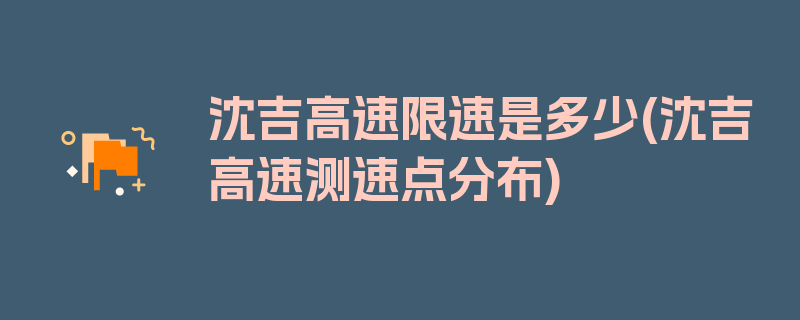 沈吉高速限速是多少(沈吉高速测速点分布)